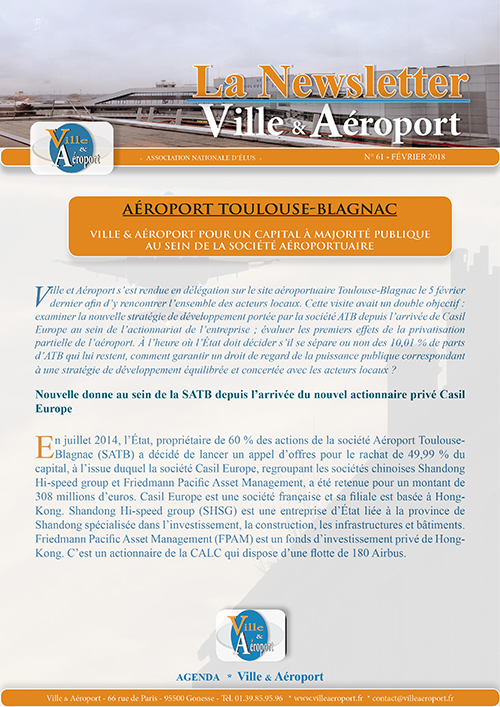 La Newsletter
Ville & Aéroport

Ville & Aéroport

- ASSOCIATION NATIONALE D'ÉLUS -

N° 61 - FÉVRIER 2018

AÉROPORT TOULOUSE-BLAGNAC

VILLE & AÉROPORT POUR UN CAPITAL À MAJORITÉ PUBLIQUE AU SEIN DE LA SOCIÉTÉ AÉROPORTUAIRE

Ville et Aéroport s'est rendue en délégation sur le site aéroportuaire Toulouse-Blagnac le 5 février dernier afin d'y rencontrer l'ensemble des acteurs locaux. Cette visite avait un double objectif : examiner la nouvelle stratégie de développement portée par la société ATB depuis l'arrivée de Casil Europe au sein de l'actionnariat de l'entreprise ; évaluer les premiers effets de la privatisation partielle de l'aéroport. À l'heure où l'État doit décider s'il se sépare ou non des 10,01 % de parts d'ATB qui lui restent, comment garantir un droit de regard de la puissance publique correspondant à une stratégie de développement équilibrée et concertée avec les acteurs locaux ?

Nouvelle donne au sein de la SATB depuis l'arrivée du nouvel actionnaire privé Casil Europe

En juillet 2014, l'État, propriétaire de 60 % des actions de la société Aéroport Toulouse-Blagnac (SATB) a décidé de lancer un appel d'offres pour le rachat de 49,99 % du capital, à l'issue duquel la société Casil Europe, regroupant les sociétés chinoises Shandong Hi-speed group et Friedmann Pacific Asset Management, a été retenue pour un montant de 308 millions d'euros. Casil Europe est une société française et sa filiale est basée à Hong-Kong. Shandong Hi-speed group (SHSG) est une entreprise d'État liée à la province de Shandong spécialisée dans l'investissement, la construction, les infrastructures et bâtiments. Friedmann Pacific Asset Management (FPAM) est un fonds d'investissement privé de Hong-Kong. C'est un actionnaire de la CALC qui dispose d'une flotte de 180 Airbus.

Ville & Aéroport

AGENDA * Ville & Aéroport

Ville & Aéroport - 66 rue de Paris - 95500 Gonesse - Tél. 01.39.85.95.96 * www.villeaeroport.fr * contact@villeaeroport.fr